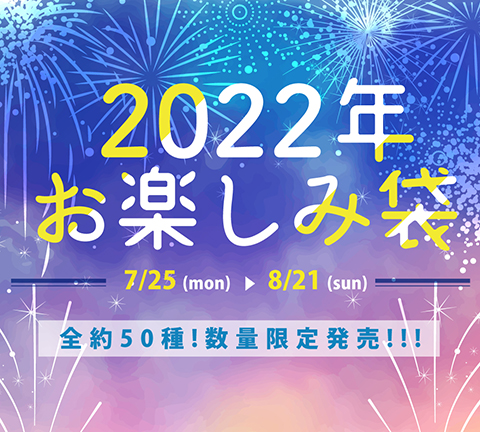 2022年
お楽しみ袋

7/25 (mon) ▶ 8/21 (sun)

全約50種!数量限定発売!!!